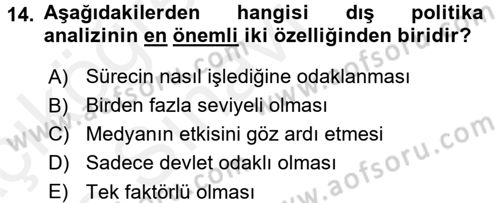 14. Aşağıdakilerden hangisi dış politika analizinin en önemli iki özelliğinden biridir?

A) Sürecin nasıl işlediğine odaklanması
B) Birden fazla seviyeli olması
C) Medyanın etkisini göz ardı etmesi
D) Sadece devlet odaklı olması
E) Tek faktörlü olması

www.aofsoru.com